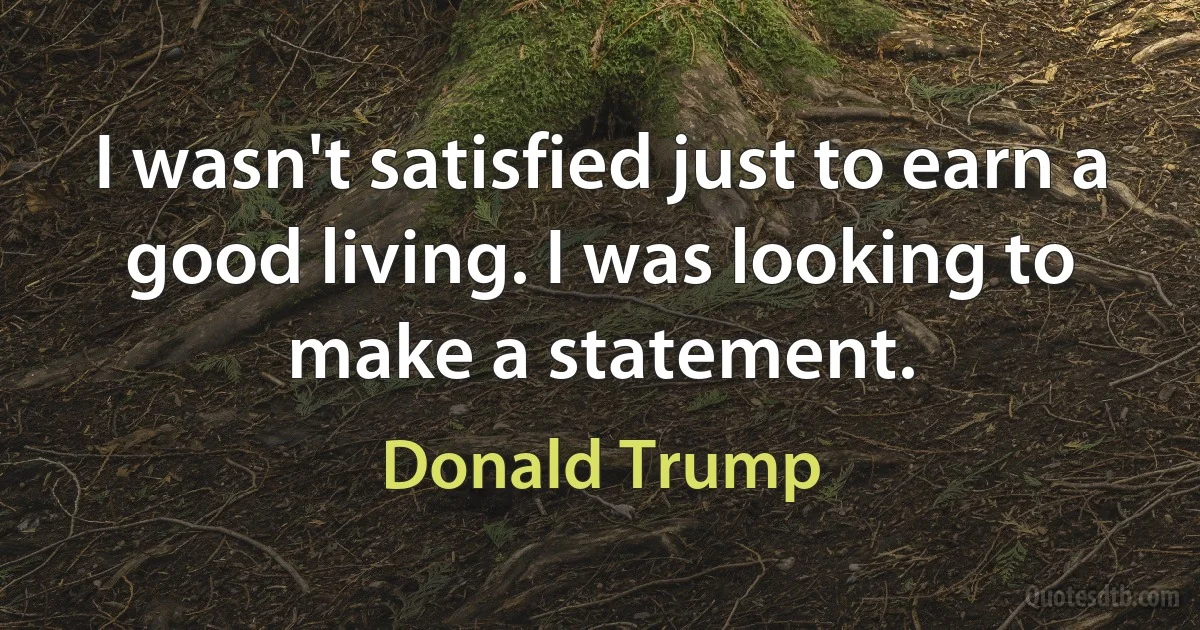 I wasn't satisfied just to earn a good living. I was looking to make a statement.

Donald Trump

Quotesdtb.com